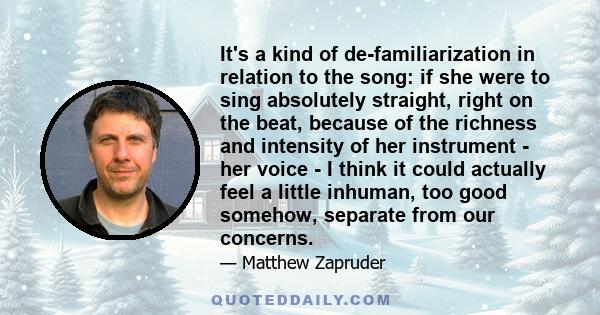 It's a kind of de-familiarization in relation to the song: if she were to sing absolutely straight, right on the beat, because of the richness and intensity of her instrument - her voice - I think it could actually feel a little inhuman, too good somehow, separate from our concerns.

— Matthew Zapruder

QUOTEDDAILY.COM